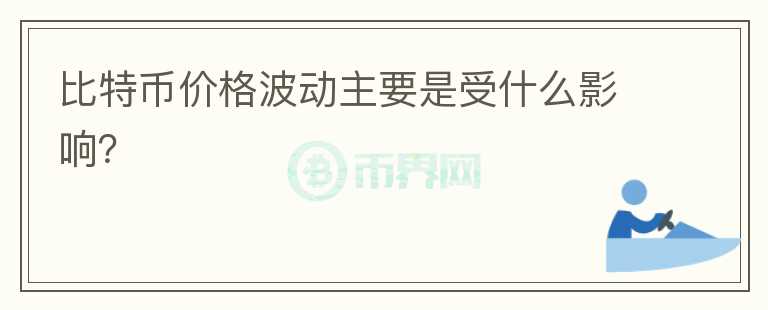 比特币价格波动主要是受什么影响?

币界网